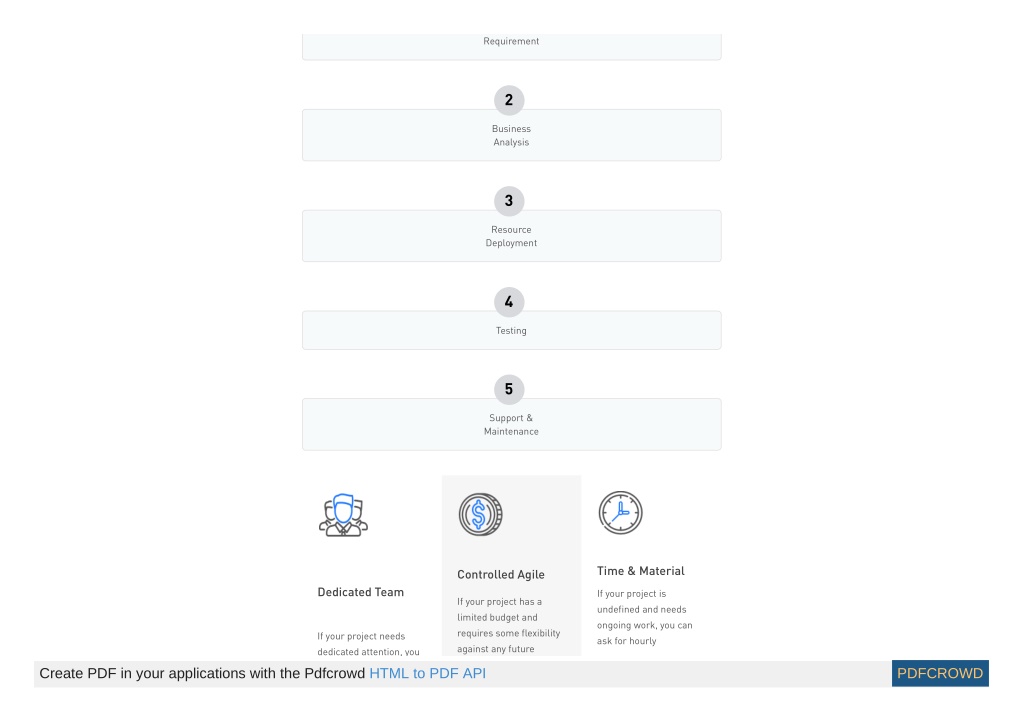 Requirement

2
Business Analysis

3
Resource Deployment

4
Testing

5
Support & Maintenance

Dedicated Team

If your project needs dedicated attention, you

Controlled Agile

If your project has a limited budget and requires some flexibility against any future

Time & Material

If your project is undefined and needs ongoing work, you can ask for hourly

Create PDF in your applications with the Pdfcrowd HTML to PDF API

PDFCROWD